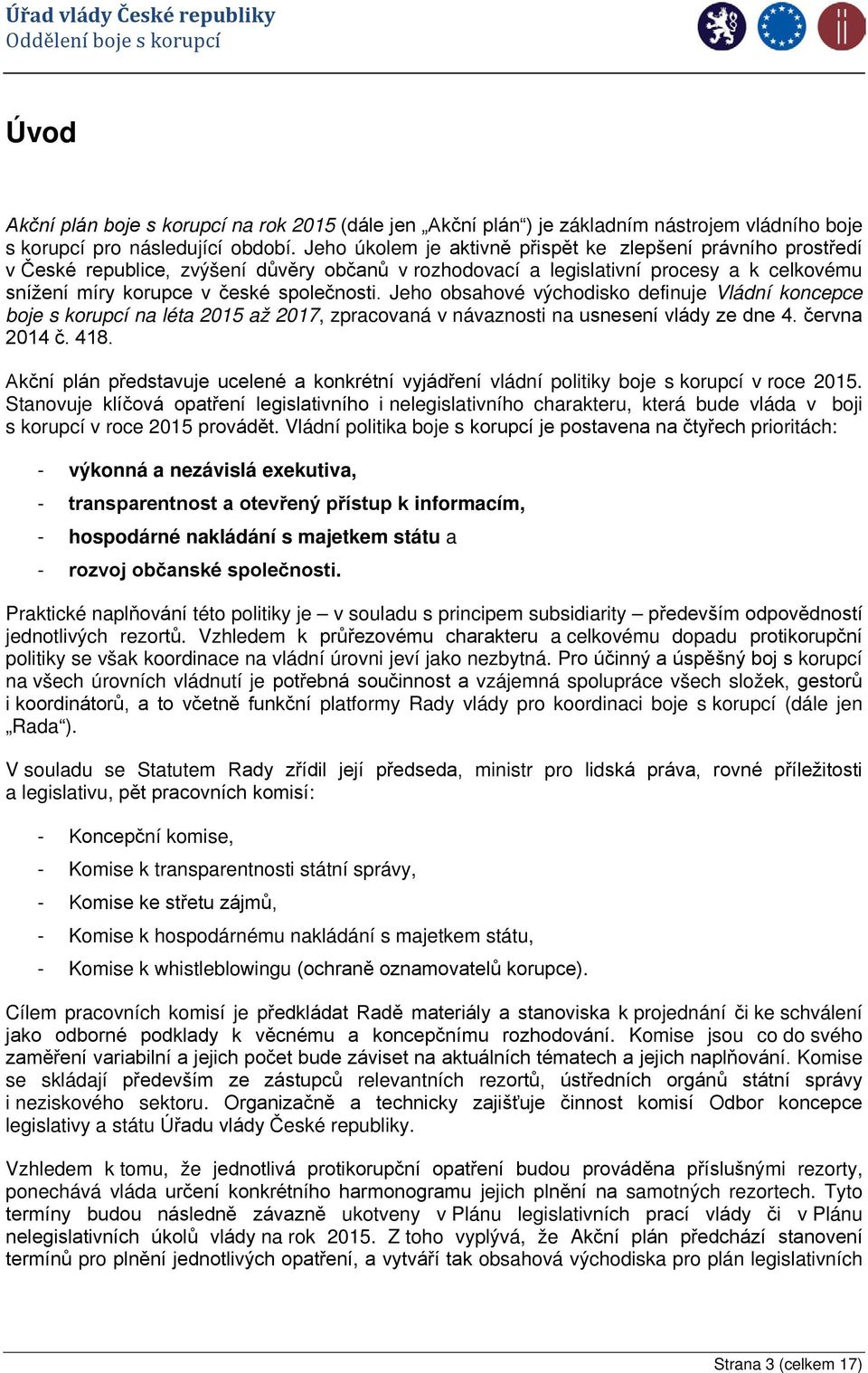 Úřad vlády České republiky
Oddělení boje s korupcí

Úvod

Akční plán boje s korupcí na rok 2015 (dále jen „Akční plán“) je základním nástrojem vládního boje s korupcí pro následující období. Jeho úkolem je aktivně přispět ke zlepšení právního prostředí v České republice, zvýšení důvěry občanů v rozhodovací a legislativní procesy a k celkovému snížení míry korupce v české společnosti. Jeho obsahové východisko definuje Vládní koncepce boje s korupcí na léta 2015 až 2017, zpracovaná v návaznosti na usnesení vlády ze dne 4. června 2014 č. 418.

Akční plán představuje ucelené a konkrétní vyjádření vládní politiky boje s korupcí v roce 2015. Stanovuje klíčová opatření legislativního i nelegislativního charakteru, která bude vláda v boji s korupcí v roce 2015 provádět. Vládní politika boje s korupcí je postavena na čtyřech prioritách:

- výkonná a nezávislá exekutiva,
- transparentnost a otevřený přístup k informacím,
- hospodárné nakládání s majetkem státu a
- rozvoj občanské společnosti.

Praktické naplňování této politiky je – v souladu s principem subsidiarity – především odpovědností jednotlivých rezortů. Vzhledem k průřezovému charakteru a celkovému dopadu protikorupční politiky se však koordinace na vládní úrovni jeví jako nezbytná. Pro účinný a úspěšný boj s korupcí na všech úrovních vládnutí je potřebná součinnost a vzájemná spolupráce všech složek, gestorů i koordinátorů, a to včetně funkční platformy Rady vlády pro koordinaci boje s korupcí (dále jen „Rada“).

V souladu se Statutem Rady zřídil její předseda, ministr pro lidská práva, rovné příležitosti a legislativu, pět pracovních komisí:

- Koncepční komise,
- Komise k transparentnosti státní správy,
- Komise ke střetu zájmů,
- Komise k hospodárnému nakládání s majetkem státu,
- Komise k whistleblowingu (ochraně oznamovatelů korupce).

Cílem pracovních komisí je předkládat Radě materiály a stanoviska k projednání či ke schválení jako odborné podklady k věcnému a koncepčnímu rozhodování. Komise jsou co do svého zaměření variabilní a jejich počet bude záviset na aktuálních tématech a jejich naplňování. Komise se skládají především ze zástupců relevantních rezortů, ústředních orgánů státní správy i neziskového sektoru. Organizačně a technicky zajišťuje činnost komisí Odbor koncepce legislativy a státu Úřadu vlády České republiky.

Vzhledem k tomu, že jednotlivá protikorupční opatření budou prováděna příslušnými rezorty, ponechává vláda určení konkrétního harmonogramu jejich plnění na samotných rezortech. Tyto termíny budou následně závazně ukotveny v Plánu legislativních prací vlády či v Plánu nelegislativních úkolů vlády na rok 2015. Z toho vyplývá, že Akční plán předchází stanovení termínů pro plnění jednotlivých opatření, a vytváří tak obsahová východiska pro plán legislativních

Strana 3 (celkem 17)